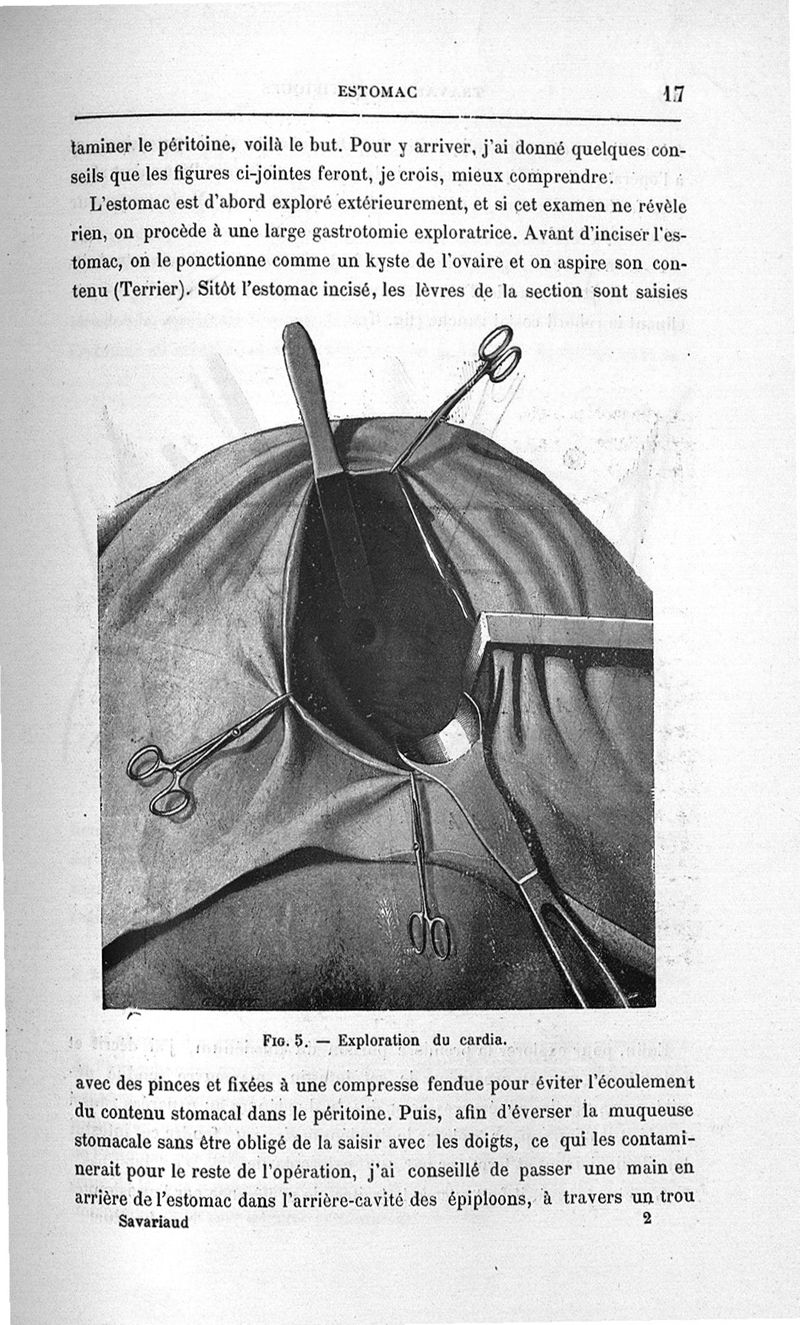 ESTOMAC 17

taminer le péritoine, voilà le but. Pour y arriver, j'ai donné quelques conseils que les figures ci-jointes feront, je crois, mieux comprendre.

L'estomac est d'abord exploré extérieurement, et si cet examen ne révèle rien, on procède à une large gastrotomie exploratrice. Avant d'inciser l'estomac, on le ponctionne comme un kyste de l'ovaire et on aspire son contenu (Terrier). Sitôt l'estomac incisé, les lèvres de la section sont saisies

Fig. 5. — Exploration du cardia.

avec des pinces et fixées à une compresse fendue pour éviter l'écoulement du contenu stomacal dans le péritoine. Puis, afin d'éverser la muqueuse stomacale sans être obligé de la saisir avec les doigts, ce qui les contaminerait pour le reste de l'opération, j'ai conseillé de passer une main en arrière de l'estomac dans l'arrière-cavité des épiploons, à travers un trou

Savariaud 2